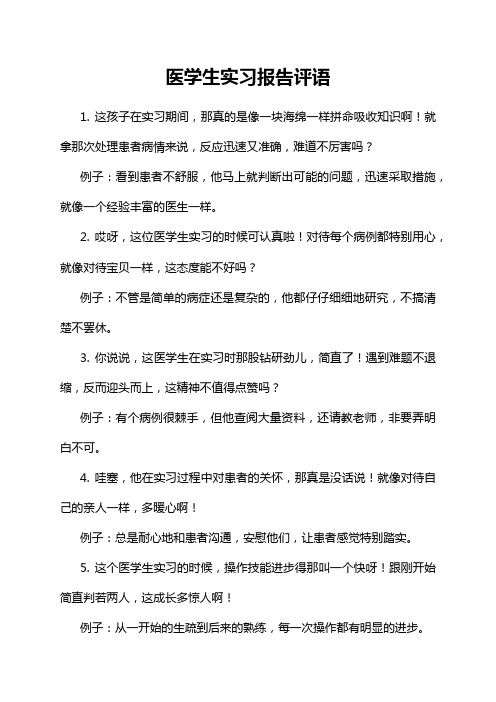 医学生实习报告评语

1. 这孩子在实习期间，那真的是像一块海绵一样拼命吸收知识啊！就拿那次处理患者病情来说，反应迅速又准确，难道不厉害吗？

例子：看到患者不舒服，他马上就判断出可能的问题，迅速采取措施，就像一个经验丰富的医生一样。

2. 哎呀，这位医学生实习的时候可认真啦！对待每个病例都特别用心，就像对待宝贝一样，这态度能不好吗？

例子：不管是简单的病症还是复杂的，他都仔仔细细地研究，不搞清楚不罢休。

3. 你说说，这医学生在实习时那股钻研劲儿，简直了！遇到难题不退缩，反而迎头而上，这精神不值得点赞吗？

例子：有个病例很棘手，但他查阅大量资料，还请教老师，非要弄明白不可。

4. 哇塞，他在实习过程中对患者的关怀，那真是没话说！就像对待自己的亲人一样，多暖心啊！

例子：总是耐心地和患者沟通，安慰他们，让患者感觉特别踏实。

5. 这个医学生实习的时候，操作技能进步得那叫一个快呀！跟刚开始简直判若两人，这成长多惊人啊！

例子：从一开始的生疏到后来的熟练，每一次操作都有明显的进步。